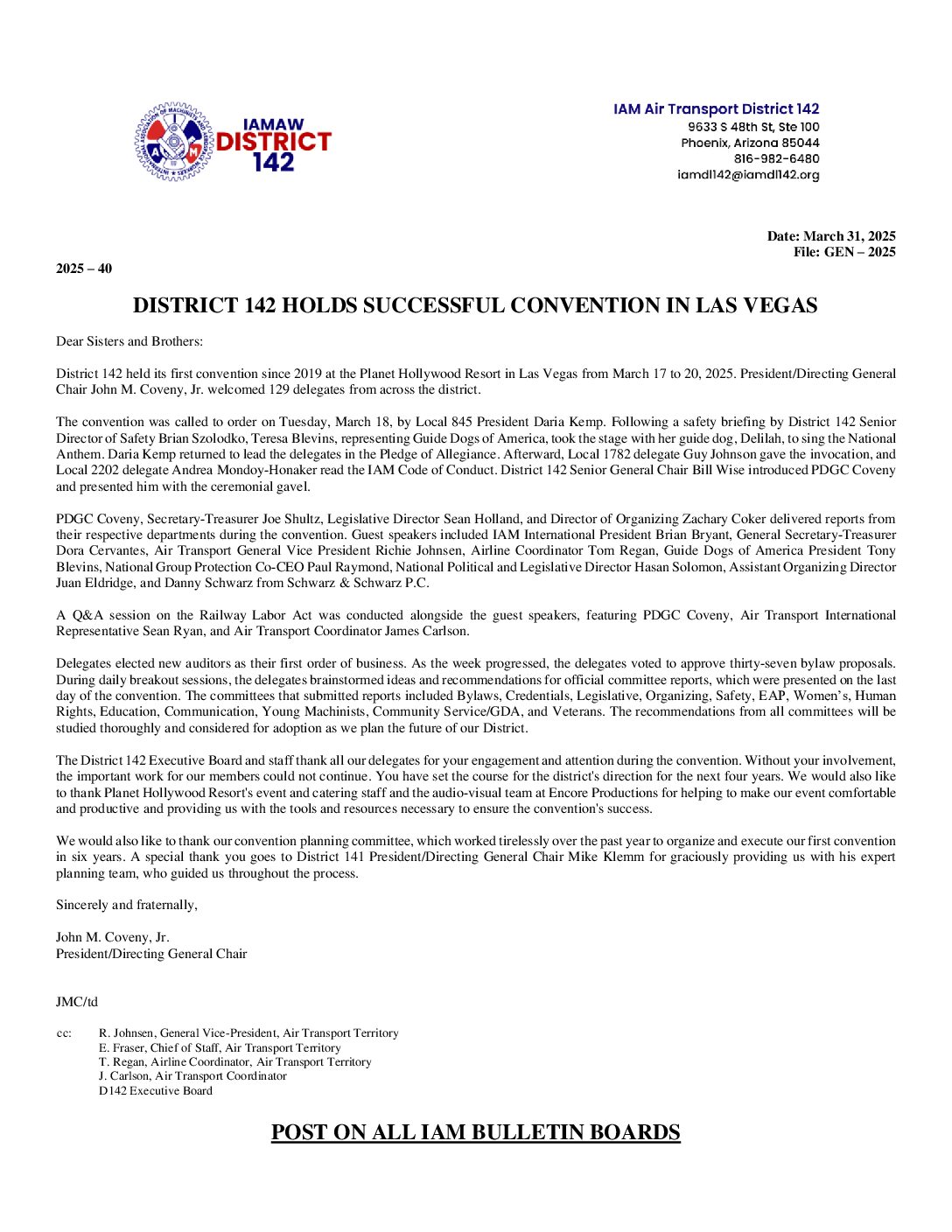 IAMAW
DISTRICT
142

IAM Air Transport District 142
9633 S 48th St, Ste 100
Phoenix, Arizona 85044
816-982-6480
iamdl142@iamdl142.org

Date: March 31, 2025
File: GEN – 2025

2025 – 40

DISTRICT 142 HOLDS SUCCESSFUL CONVENTION IN LAS VEGAS

Dear Sisters and Brothers:

District 142 held its first convention since 2019 at the Planet Hollywood Resort in Las Vegas from March 17 to 20, 2025. President/Directing General Chair John M. Coveny, Jr. welcomed 129 delegates from across the district.

The convention was called to order on Tuesday, March 18, by Local 845 President Daria Kemp. Following a safety briefing by District 142 Senior Director of Safety Brian Szolodko, Teresa Blevins, representing Guide Dogs of America, took the stage with her guide dog, Delilah, to sing the National Anthem. Daria Kemp returned to lead the delegates in the Pledge of Allegiance. Afterward, Local 1782 delegate Guy Johnson gave the invocation, and Local 2202 delegate Andrea Mondoy-Honaker read the IAM Code of Conduct. District 142 Senior General Chair Bill Wise introduced PDGC Coveny and presented him with the ceremonial gavel.

PDGC Coveny, Secretary-Treasurer Joe Shultz, Legislative Director Sean Holland, and Director of Organizing Zachary Coker delivered reports from their respective departments during the convention. Guest speakers included IAM International President Brian Bryant, General Secretary-Treasurer Dora Cervantes, Air Transport General Vice President Richie Johnsen, Airline Coordinator Tom Regan, Guide Dogs of America President Tony Blevins, National Group Protection Co-CEO Paul Raymond, National Political and Legislative Director Hasan Solomon, Assistant Organizing Director Juan Eldridge, and Danny Schwarz from Schwarz & Schwarz P.C.

A Q&A session on the Railway Labor Act was conducted alongside the guest speakers, featuring PDGC Coveny, Air Transport International Representative Sean Ryan, and Air Transport Coordinator James Carlson.

Delegates elected new auditors as their first order of business. As the week progressed, the delegates voted to approve thirty-seven bylaw proposals. During daily breakout sessions, the delegates brainstormed ideas and recommendations for official committee reports, which were presented on the last day of the convention. The committees that submitted reports included Bylaws, Credentials, Legislative, Organizing, Safety, EAP, Women's, Human Rights, Education, Communication, Young Machinists, Community Service/GDA, and Veterans. The recommendations from all committees will be studied thoroughly and considered for adoption as we plan the future of our District.

The District 142 Executive Board and staff thank all our delegates for your engagement and attention during the convention. Without your involvement, the important work for our members could not continue. You have set the course for the district's direction for the next four years. We would also like to thank Planet Hollywood Resort's event and catering staff and the audio-visual team at Encore Productions for helping to make our event comfortable and productive and providing us with the tools and resources necessary to ensure the convention's success.

We would also like to thank our convention planning committee, which worked tirelessly over the past year to organize and execute our first convention in six years. A special thank you goes to District 141 President/Directing General Chair Mike Klemm for graciously providing us with his expert planning team, who guided us throughout the process.

Sincerely and fraternally,

John M. Coveny, Jr.
President/Directing General Chair

JMC/td

cc: R. Johnsen, General Vice-President, Air Transport Territory
E. Fraser, Chief of Staff, Air Transport Territory
T. Regan, Airline Coordinator, Air Transport Territory
J. Carlson, Air Transport Coordinator
D142 Executive Board

POST ON ALL IAM BULLETIN BOARDS